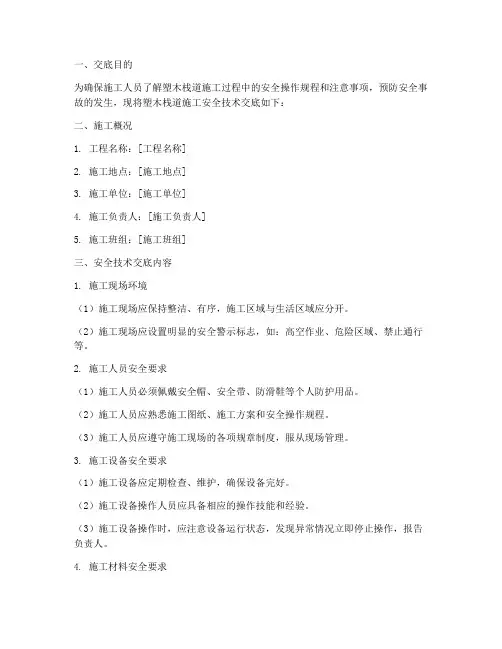 一、交底目的

为确保施工人员了解塑木栈道施工过程中的安全操作规程和注意事项，预防安全事故的发生，现将塑木栈道施工安全技术交底如下：

二、施工概况

1. 工程名称：[工程名称]

2. 施工地点：[施工地点]

3. 施工单位：[施工单位]

4. 施工负责人：[施工负责人]

5. 施工班组：[施工班组]

三、安全技术交底内容

1. 施工现场环境

（1）施工现场应保持整洁、有序，施工区域与生活区域应分开。

（2）施工现场应设置明显的安全警示标志，如：高空作业、危险区域、禁止通行等。

2. 施工人员安全要求

（1）施工人员必须佩戴安全帽、安全带、防滑鞋等个人防护用品。

（2）施工人员应熟悉施工图纸、施工方案和安全操作规程。

（3）施工人员应遵守施工现场的各项规章制度，服从现场管理。

3. 施工设备安全要求

（1）施工设备应定期检查、维护，确保设备完好。

（2）施工设备操作人员应具备相应的操作技能和经验。

（3）施工设备操作时，应注意设备运行状态，发现异常情况立即停止操作，报告负责人。

4. 施工材料安全要求